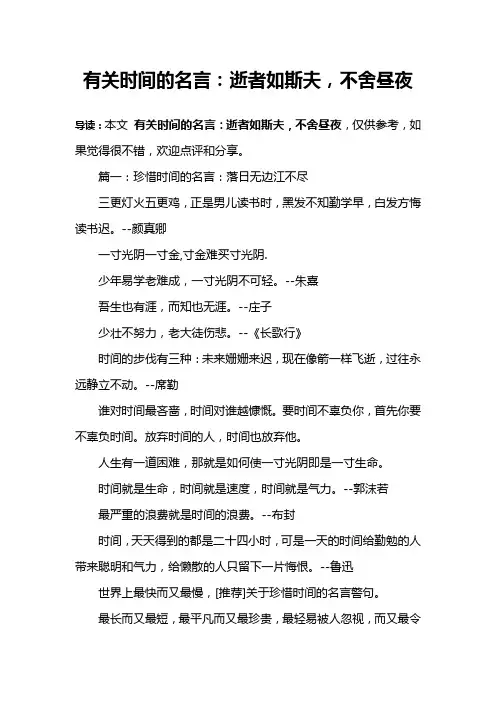 有关时间的名言：逝者如斯夫，不舍昼夜

导读：本文 有关时间的名言：逝者如斯夫，不舍昼夜，仅供参考，如果觉得很不错，欢迎点评和分享。

篇一：珍惜时间的名言：落日无边江不尽

三更灯火五更鸡，正是男儿读书时，黑发不知勤学早，白发方悔读书迟。--颜真卿

一寸光阴一寸金,寸金难买寸光阴.

少年易学老难成，一寸光阴不可轻。--朱熹

吾生也有涯，而知也无涯。--庄子

少壮不努力，老大徒伤悲。--《长歌行》

时间的步伐有三种：未来姗姗来迟，现在像箭一样飞逝，过往永远静立不动。--席勒

谁对时间最吝啬，时间对谁越慷慨。要时间不辜负你，首先你要不辜负时间。放弃时间的人，时间也放弃他。

人生有一道困难，那就是如何使一寸光阴即是一寸生命。

时间就是生命，时间就是速度，时间就是气力。--郭沫若

最严重的浪费就是时间的浪费。--布封

时间，天天得到的都是二十四小时，可是一天的时间给勤勉的人带来聪明和气力，给懒散的人只留下一片悔恨。--鲁迅

世界上最快而又最慢，[推荐]关于珍惜时间的名言警句。

最长而又最短，最平凡而又最珍贵，最轻易被人忽视，而又最令